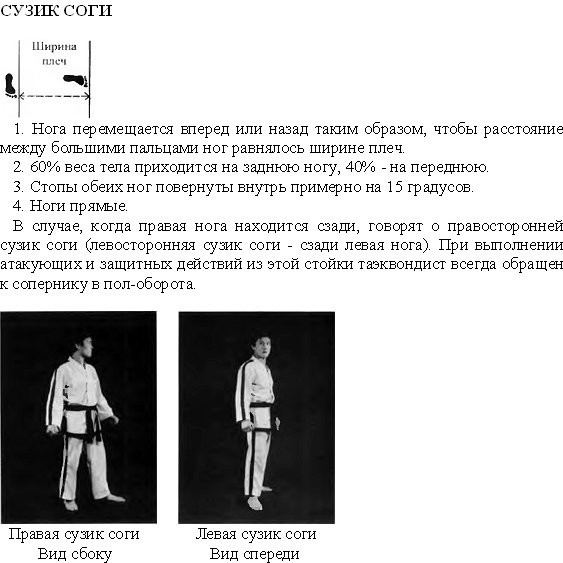 СУЗИК СОГИ

Ширина плеч

1. Нога перемещается вперед или назад таким образом, чтобы расстояние между большими пальцами ног равнялось ширине плеч.

2. 60% веса тела приходится на заднюю ногу, 40% - на переднюю.

3. Стопы обеих ног повернуты внутрь примерно на 15 градусов.

4. Ноги прямые.

В случае, когда правая нога находится сзади, говорят о правосторонней сузик соги (левосторонняя сузик соги - сзади левая нога). При выполнении атакующих и защитных действий из этой стойки таэквондист всегда обращен к сопернику в пол-оборота.

Правая сузик соги
Вид сбоку

Левая сузик соги
Вид спереди